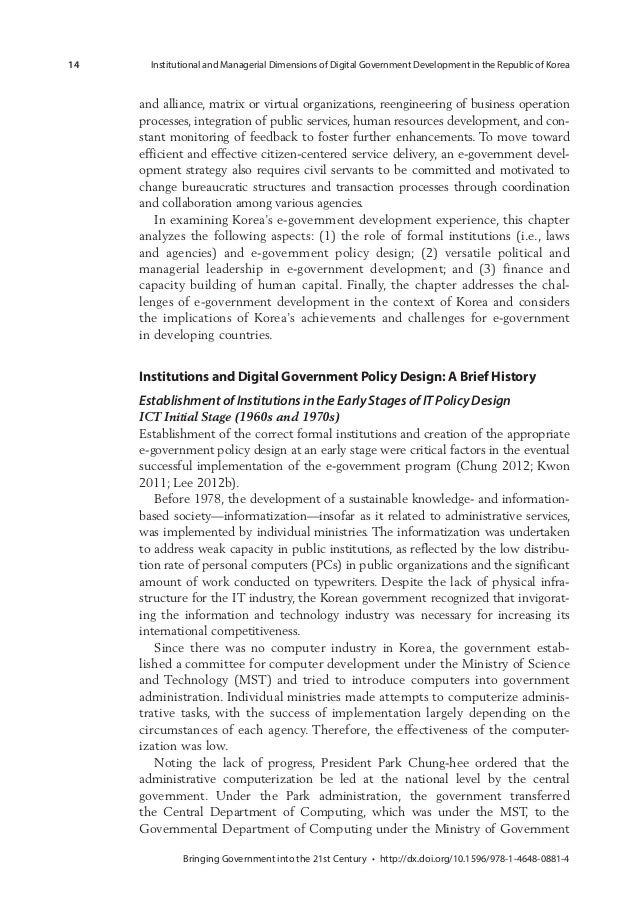 14 Institutional and Managerial Dimensions of Digital Government Development in the Republic of Korea

and alliance, matrix or virtual organizations, reengineering of business operation processes, integration of public services, human resources development, and constant monitoring of feedback to foster further enhancements. To move toward efficient and effective citizen-centered service delivery, an e-government development strategy also requires civil servants to be committed and motivated to change bureaucratic structures and transaction processes through coordination and collaboration among various agencies.

In examining Korea's e-government development experience, this chapter analyzes the following aspects: (1) the role of formal institutions (i.e., laws and agencies) and e-government policy design; (2) versatile political and managerial leadership in e-government development; and (3) finance and capacity building of human capital. Finally, the chapter addresses the challenges of e-government development in the context of Korea and considers the implications of Korea's achievements and challenges for e-government in developing countries.

Institutions and Digital Government Policy Design: A Brief History

Establishment of Institutions in the Early Stages of IT Policy Design

ICT Initial Stage (1960s and 1970s)

Establishment of the correct formal institutions and creation of the appropriate e-government policy design at an early stage were critical factors in the eventual successful implementation of the e-government program (Chung 2012; Kwon 2011; Lee 2012b).

Before 1978, the development of a sustainable knowledge- and information-based society—informatization—insofar as it related to administrative services, was implemented by individual ministries. The informatization was undertaken to address weak capacity in public institutions, as reflected by the low distribution rate of personal computers (PCs) in public organizations and the significant amount of work conducted on typewriters. Despite the lack of physical infrastructure for the IT industry, the Korean government recognized that invigorating the information and technology industry was necessary for increasing its international competitiveness.

Since there was no computer industry in Korea, the government established a committee for computer development under the Ministry of Science and Technology (MST) and tried to introduce computers into government administration. Individual ministries made attempts to computerize administrative tasks, with the success of implementation largely depending on the circumstances of each agency. Therefore, the effectiveness of the computerization was low.

Noting the lack of progress, President Park Chung-hee ordered that the administrative computerization be led at the national level by the central government. Under the Park administration, the government transferred the Central Department of Computing, which was under the MST, to the Governmental Department of Computing under the Ministry of Government

Bringing Government into the 21st Century • http://dx.doi.org/10.1596/978-1-4648-0881-4